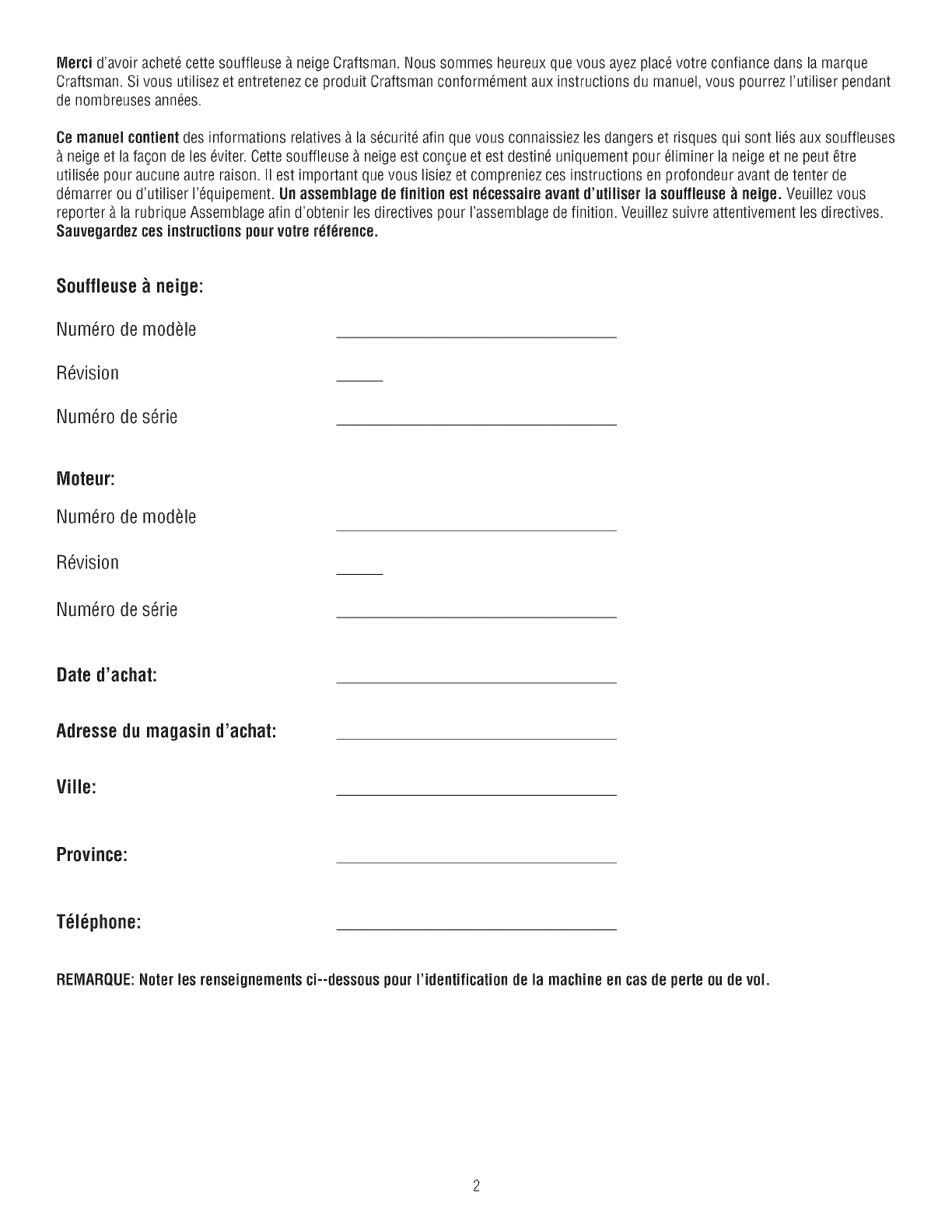 Merci d'avoir acheté cette souffleuse à neige Craftsman. Nous sommes heureux que vous ayez placé votre confiance dans la marque Craftsman. Si vous utilisez et entretenez ce produit Craftsman conformément aux instructions du manuel, vous pourrez l'utiliser pendant de nombreuses années.

Ce manuel contient des informations relatives à la sécurité afin que vous connaissiez les dangers et risques qui sont liés aux souffleuses à neige et la façon de les éviter. Cette souffleuse à neige est conçue et est destiné uniquement pour éliminer la neige et ne peut être utilisée pour aucune autre raison. Il est important que vous lisiez et compreniez ces instructions en profondeur avant de tenter de démarrer ou d'utiliser l'équipement. Un assemblage de finition est nécessaire avant d'utiliser la souffleuse à neige. Veuillez vous reporter à la rubrique Assemblage afin d'obtenir les directives pour l'assemblage de finition. Veuillez suivre attentivement les directives. Sauvegardez ces instructions pour votre référence.

Souffleuse à neige:

Numéro de modèle

Révision

Numéro de série

Moteur:

Numéro de modèle

Révision

Numéro de série

Date d'achat:

Adresse du magasin d'achat:

Ville:

Province:

Téléphone:

REMARQUE: Noter les renseignements ci--dessous pour l'identification de la machine en cas de perte ou de vol.

2